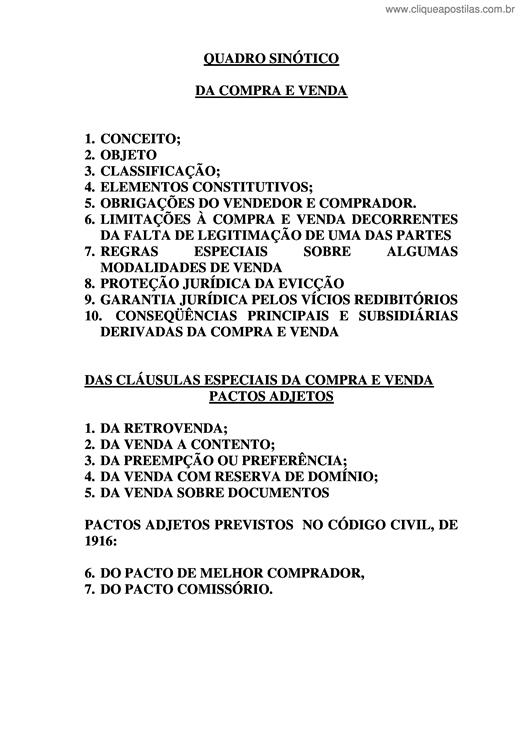 www.cliqueapostilas.com.br

QUADRO SINÓTICO

DA COMPRA E VENDA

1. CONCEITO;
2. OBJETO
3. CLASSIFICAÇÃO;
4. ELEMENTOS CONSTITUTIVOS;
5. OBRIGAÇÕES DO VENDEDOR E COMPRADOR.
6. LIMITAÇÕES À COMPRA E VENDA DECORRENTES DA FALTA DE LEGITIMAÇÃO DE UMA DAS PARTES
7. REGRAS ESPECIAIS SOBRE ALGUMAS MODALIDADES DE VENDA
8. PROTEÇÃO JURÍDICA DA EVICÇÃO
9. GARANTIA JURÍDICA PELOS VÍCIOS REDIBITÓRIOS
10. CONSEQÜÊNCIAS PRINCIPAIS E SUBSIDIÁRIAS DERIVADAS DA COMPRA E VENDA

DAS CLÁUSULAS ESPECIAIS DA COMPRA E VENDA
PACTOS ADJETOS

1. DA RETROVENDA;
2. DA VENDA A CONTENTO;
3. DA PREEMPÇÃO OU PREFERÊNCIA;
4. DA VENDA COM RESERVA DE DOMÍNIO;
5. DA VENDA SOBRE DOCUMENTOS

PACTOS ADJETOS PREVISTOS NO CÓDIGO CIVIL, DE 1916:

6. DO PACTO DE MELHOR COMPRADOR,
7. DO PACTO COMISSÓRIO.